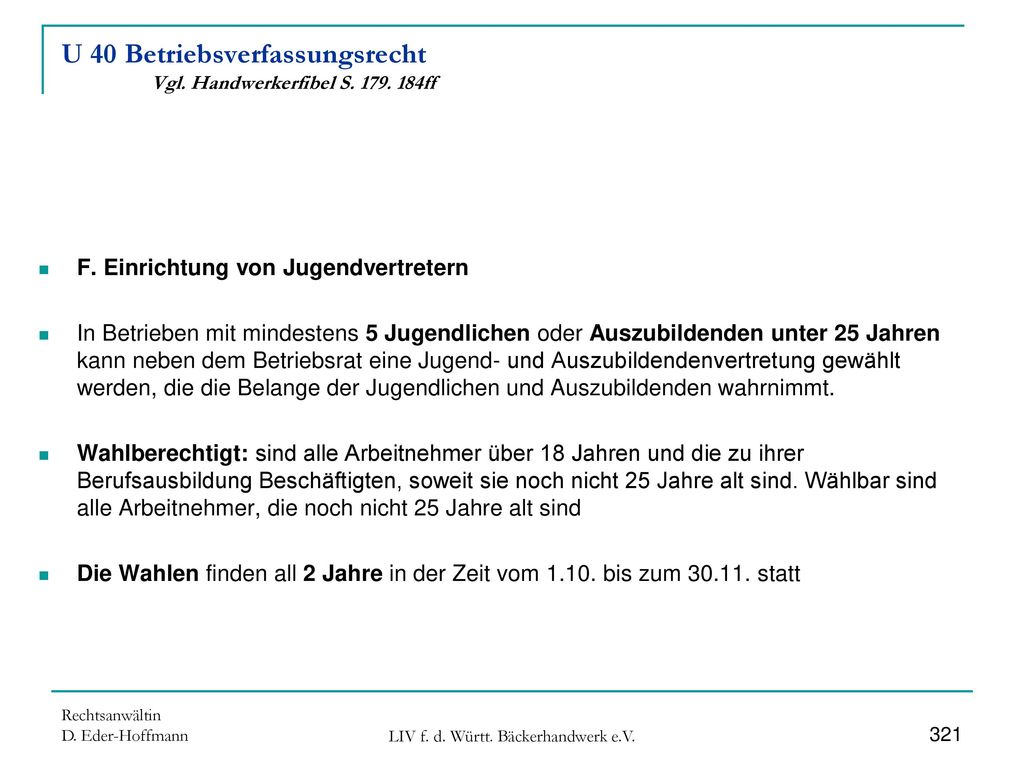 U 40 Betriebsverfassungsrecht
Vgl. Handwerkerfibel S. 179. 184ff

F. Einrichtung von Jugendvertretern

In Betrieben mit mindestens 5 Jugendlichen oder Auszubildenden unter 25 Jahren kann neben dem Betriebsrat eine Jugend- und Auszubildendenvertretung gewählt werden, die die Belange der Jugendlichen und Auszubildenden wahrnimmt.

Wahlberechtigt: sind alle Arbeitnehmer über 18 Jahren und die zu ihrer Berufsausbildung Beschäftigten, soweit sie noch nicht 25 Jahre alt sind. Wählbar sind alle Arbeitnehmer, die noch nicht 25 Jahre alt sind

Die Wahlen finden all 2 Jahre in der Zeit vom 1.10. bis zum 30.11. statt

Rechtsanwältin
D. Eder-Hoffmann
LIV f. d. Württ. Bäckerhandwerk e.V.
321